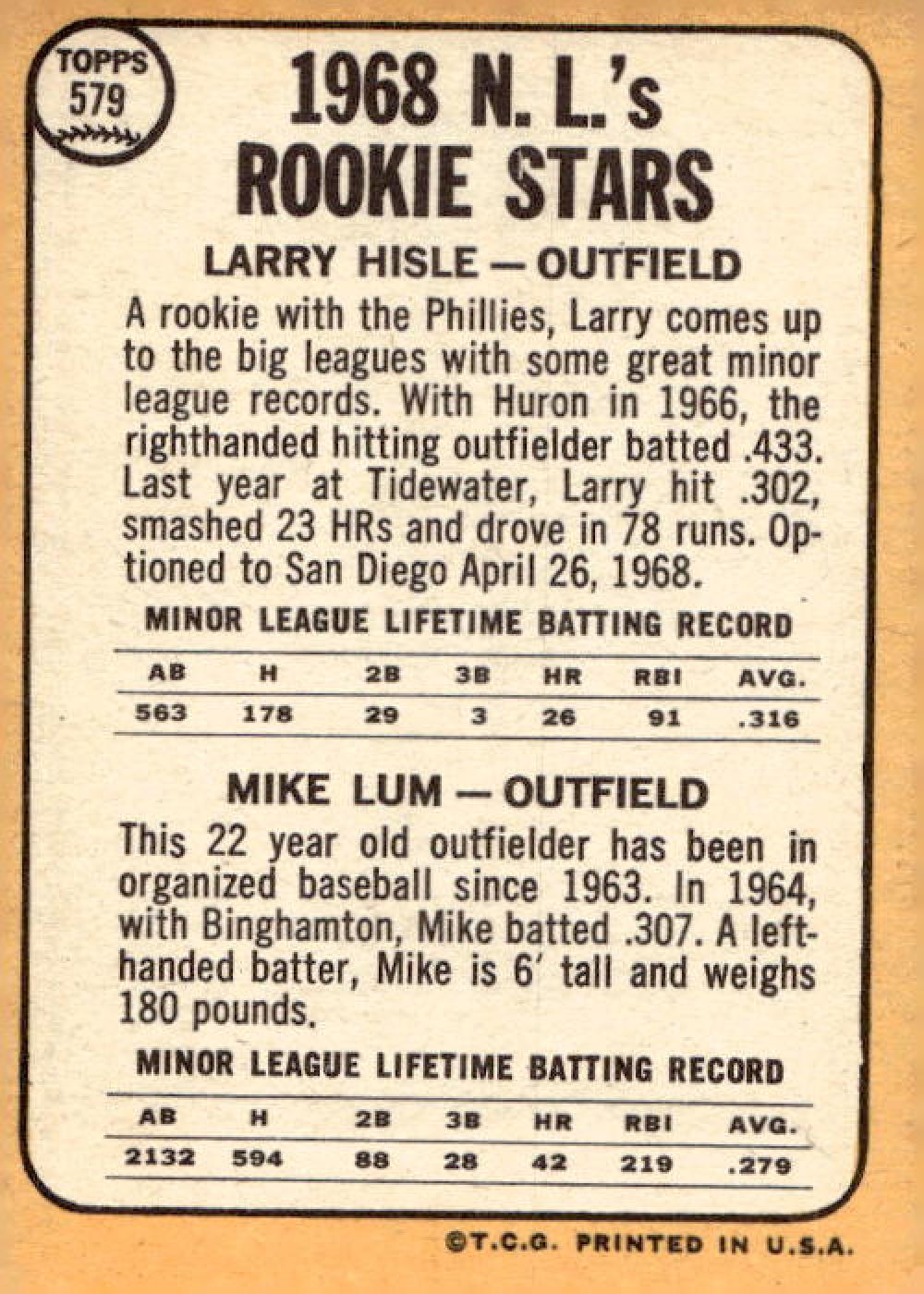 TOPPS
579

1968 N. L.'s ROOKIE STARS

LARRY HISLE — OUTFIELD

A rookie with the Phillies, Larry comes up to the big leagues with some great minor league records. With Huron in 1966, the righthanded hitting outfielder batted .433. Last year at Tidewater, Larry hit .302, smashed 23 HRs and drove in 78 runs. Optioned to San Diego April 26, 1968.

MINOR LEAGUE LIFETIME BATTING RECORD

| AB | H | 2B | 3B | HR | RBI | AVG. |
|---|---|---|---|---|---|---|
| 563 | 178 | 29 | 3 | 26 | 91 | .316 |

MIKE LUM — OUTFIELD

This 22 year old outfielder has been in organized baseball since 1963. In 1964, with Binghamton, Mike batted .307. A lefthanded batter, Mike is 6' tall and weighs 180 pounds.

MINOR LEAGUE LIFETIME BATTING RECORD

| AB | H | 2B | 3B | HR | RBI | AVG. |
|---|---|---|---|---|---|---|
| 2132 | 594 | 88 | 28 | 42 | 219 | .279 |

©T.C.G. PRINTED IN U.S.A.